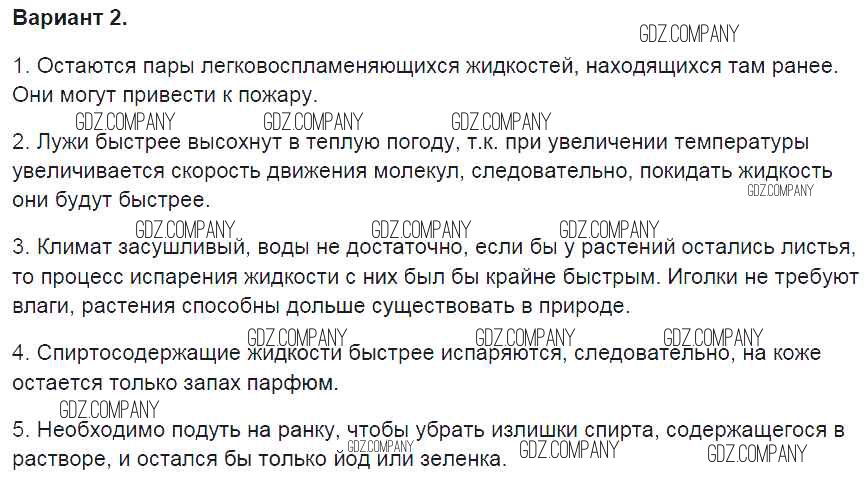 Вариант 2.

1. Остаются пары легковоспламеняющихся жидкостей, находящихся там ранее. Они могут привести к пожару.

2. Лужи быстрее высохнут в теплую погоду, т.к. при увеличении температуры увеличивается скорость движения молекул, следовательно, покидать жидкость они будут быстрее.

3. Климат засушливый, воды не достаточно, если бы у растений остались листья, то процесс испарения жидкости с них был бы крайне быстрым. Иголки не требуют влаги, растения способны дольше существовать в природе.

4. Спиртосодержащие жидкости быстрее испаряются, следовательно, на коже остается только запах парфюм.

5. Необходимо подуть на ранку, чтобы убрать излишки спирта, содержащегося в растворе, и остался бы только йод или зеленка.

GDZ.COMPANY